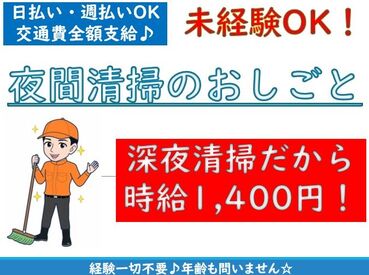 日払い・週払いOK
交通費全額支給♪

未経験OK！

夜間清掃のおしごと

深夜清掃だから
時給1,400円！

経験一切不要♪年齢も問いません☆